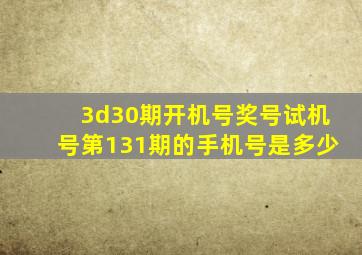 3d30期开机号奖号试机号第131期的手机号是多少